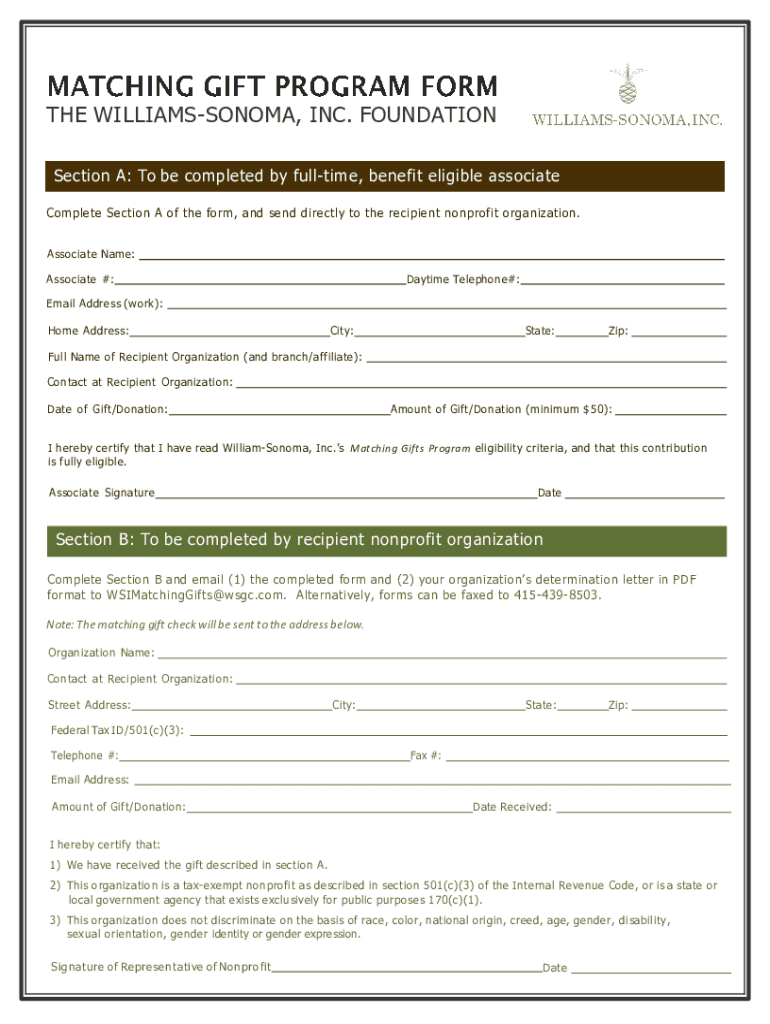 MATCHING GIFT PROGRAM FORM
THE WILLIAMS-SONOMA, INC. FOUNDATION

WILLIAMS-SONOMA, INC.

Section A: To be completed by full-time, benefit eligible associate

Complete Section A of the form, and send directly to the recipient nonprofit organization.

Associate Name:

Associate #: Daytime Telephone#:

Email Address (work):

Home Address: City: State: Zip:

Full Name of Recipient Organization (and branch/affiliate):

Contact at Recipient Organization:

Date of Gift/Donation: Amount of Gift/Donation (minimum $50):

I hereby certify that I have read William-Sonoma, Inc.'s Matching Gifts Program eligibility criteria, and that this contribution is fully eligible.

Associate Signature Date

Section B: To be completed by recipient nonprofit organization

Complete Section B and email (1) the completed form and (2) your organization's determination letter in PDF format to WSIMatchingGifts@wsgc.com. Alternatively, forms can be faxed to 415-439-8503.

Note: The matching gift check will be sent to the address below.

Organization Name:

Contact at Recipient Organization:

Street Address: City: State: Zip:

Federal Tax ID/501(c)(3):

Telephone #: Fax #:

Email Address:

Amount of Gift/Donation: Date Received:

I hereby certify that:

1) We have received the gift described in section A.

2) This organization is a tax-exempt nonprofit as described in section 501(c)(3) of the Internal Revenue Code, or is a state or local government agency that exists exclusively for public purposes 170(c)(1).

3) This organization does not discriminate on the basis of race, color, national origin, creed, age, gender, disability, sexual orientation, gender identity or gender expression.

Signature of Representative of Nonprofit Date